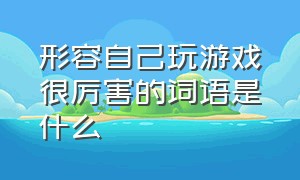 形容自己玩游戏很厉害的词语是什么